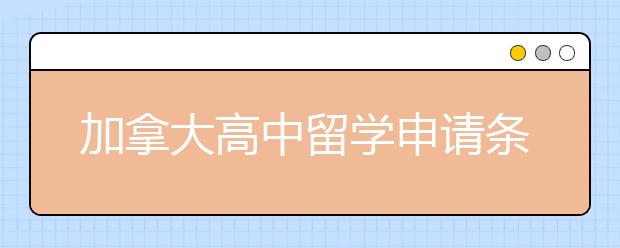 加拿大高中留学申请条